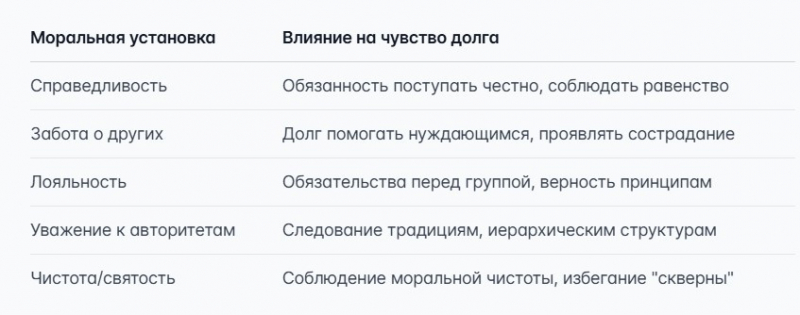 | Моральная установка | Влияние на чувство долга |
|---|---|
| Справедливость | Обязанность поступать честно, соблюдать равенство |
| Забота о других | Долг помогать нуждающимся, проявлять сострадание |
| Лояльность | Обязательства перед группой, верность принципам |
| Уважение к авторитетам | Следование традициям, иерархическим структурам |
| Чистота/святость | Соблюдение моральной чистоты, избегание "скверны" |